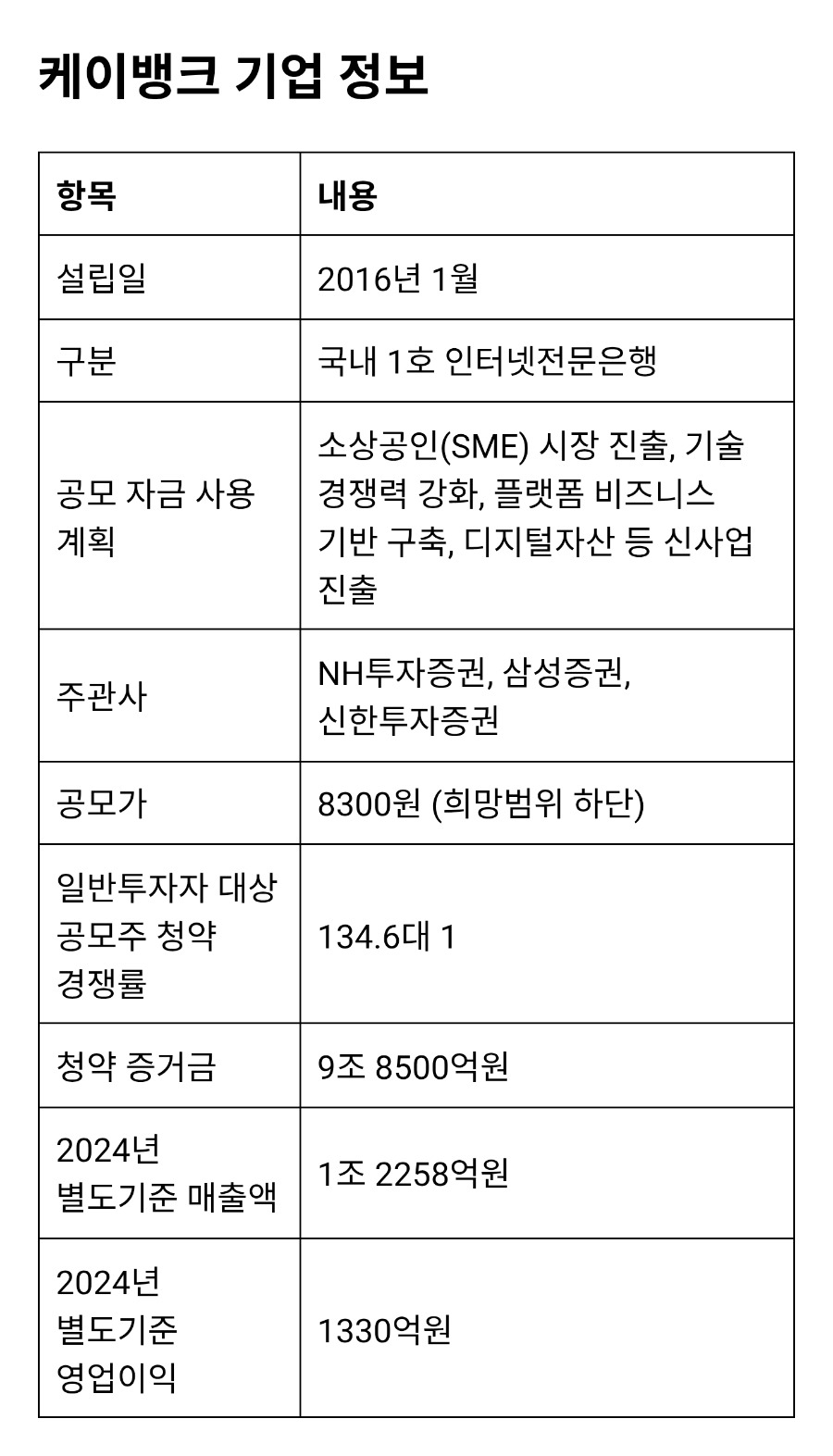 케이뱅크 기업 정보

| 항목 | 내용 |
|---|---|
| 설립일 | 2016년 1월 |
| 구분 | 국내 1호 인터넷전문은행 |
| 공모 자금 사용 계획 | 소상공인(SME) 시장 진출, 기술 경쟁력 강화, 플랫폼 비즈니스 기반 구축, 디지털자산 등 신사업 진출 |
| 주관사 | NH투자증권, 삼성증권, 신한투자증권 |
| 공모가 | 8300원 (희망범위 하단) |
| 일반투자자 대상 공모주 청약 경쟁률 | 134.6대 1 |
| 청약 증거금 | 9조 8500억원 |
| 2024년 별도기준 매출액 | 1조 2258억원 |
| 2024년 별도기준 영업이익 | 1330억원 |